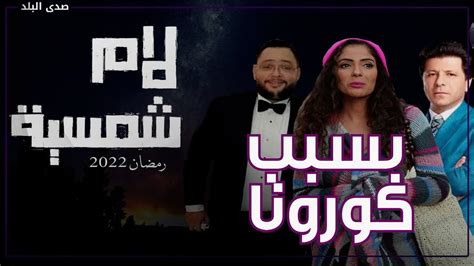 صدى البلد

لام شمسية
رمضان 2022

بسبب كورونا